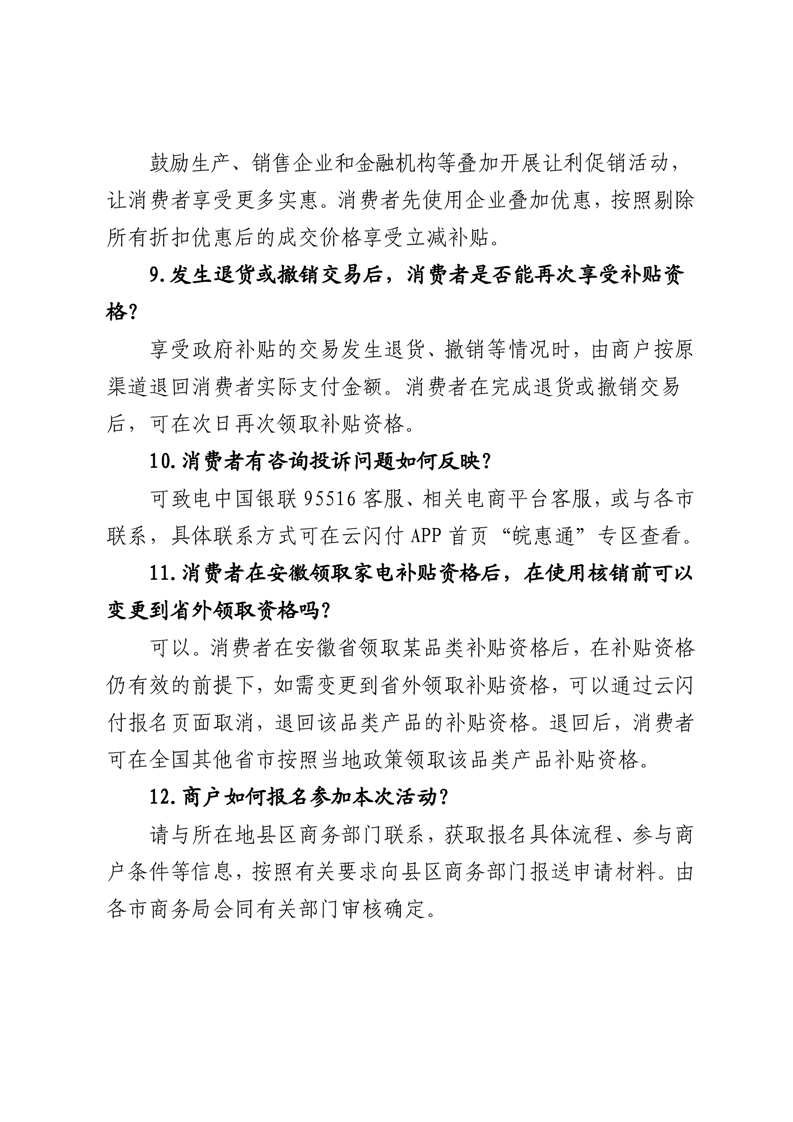 鼓励生产、销售企业和金融机构等叠加开展让利促销活动，让消费者享受更多实惠。消费者先使用企业叠加优惠，按照剔除所有折扣优惠后的成交价格享受立减补贴。

9.发生退货或撤销交易后，消费者是否能再次享受补贴资格？

享受政府补贴的交易发生退货、撤销等情况时，由商户按原渠道退回消费者实际支付金额。消费者在完成退货或撤销交易后，可在次日再次领取补贴资格。

10.消费者有咨询投诉问题如何反映？

可致电中国银联 95516 客服、相关电商平台客服，或与各市联系，具体联系方式可在云闪付 APP 首页“皖惠通”专区查看。

11.消费者在安徽领取家电补贴资格后，在使用核销前可以变更到省外领取资格吗？

可以。消费者在安徽省领取某品类补贴资格后，在补贴资格仍有效的前提下，如需变更到省外领取补贴资格，可以通过云闪付报名页面取消，退回该品类产品的补贴资格。退回后，消费者可在全国其他省市按照当地政策领取该品类产品补贴资格。

12.商户如何报名参加本次活动？

请与所在地县区商务部门联系，获取报名具体流程、参与商户条件等信息，按照有关要求向县区商务部门报送申请材料。由各市商务局会同有关部门审核确定。